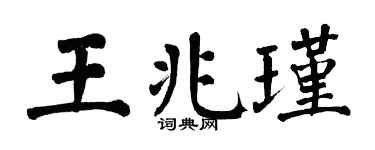 王兆瑾
词典网